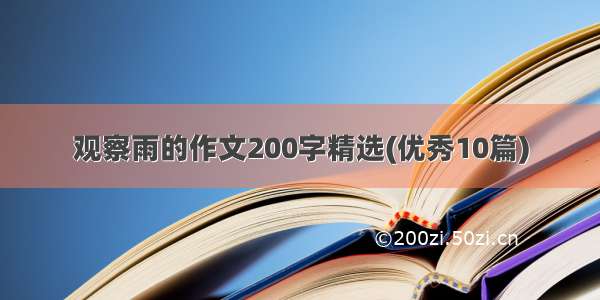 观察雨的作文200字精选(优秀10篇)

©200zi.50zi.cn